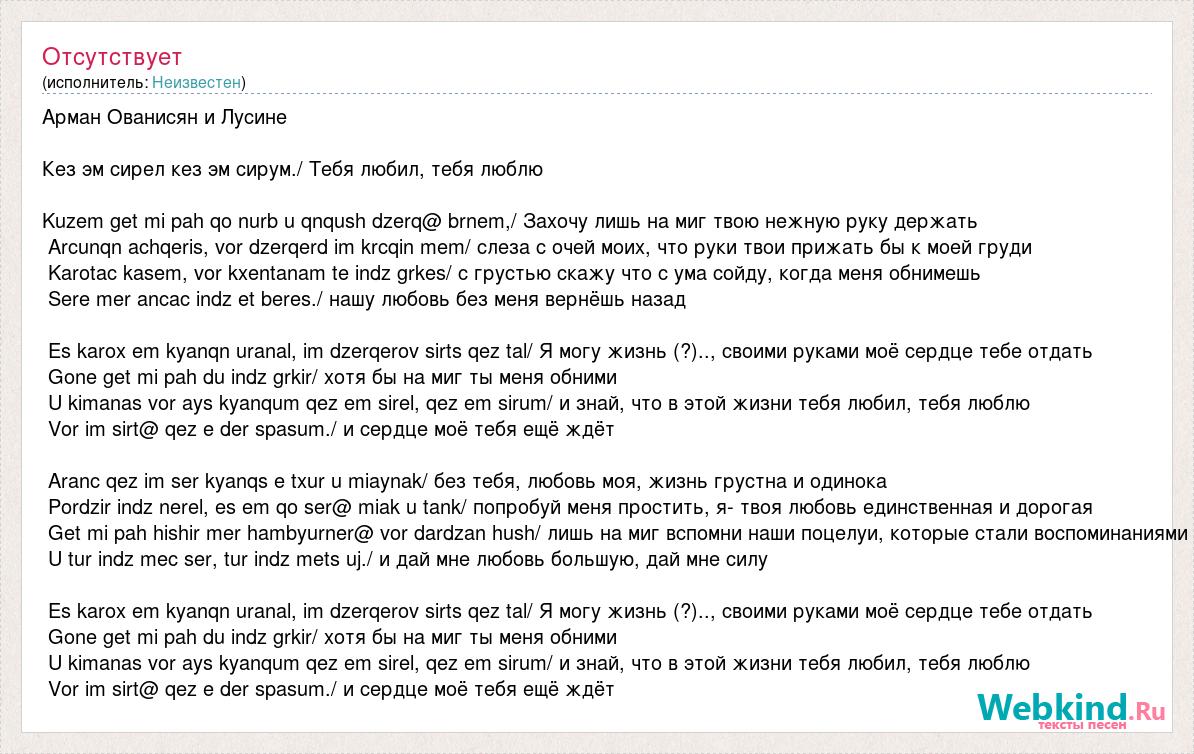 Отсутствует
(исполнитель: Неизвестен)

Арман Ованисян и Лусине

Кез эм сирел кез эм сирум./ Тебя любил, тебя люблю

Kuzem get mi pah qo nurb u qnqush dzerq@ brnem,/ Захочу лишь на миг твою нежную руку держать
Arcunqn achqeris, vor dzerqerd im krcqin mem/ слеза с очей моих, что руки твои прижать бы к моей груди
Karotac kasem, vor kxentanam te indz grkes/ с грустью скажу что с ума сойду, когда меня обнимешь
Sere mer ancac indz et beres./ нашу любовь без меня вернёшь назад

Es karox em kyanqn uranal, im dzerqerov sirts qez tal/ Я могу жизнь (?).., своими руками моё сердце тебе отдать
Gone get mi pah du indz grkir/ хотя бы на миг ты меня обними
U kimanas vor ays kyanqum qez em sirel, qez em sirum/ и знай, что в этой жизни тебя любил, тебя люблю
Vor im sirt@ qez e der spasum./ и сердце моё тебя ещё ждёт

Aranc qez im ser kyanqs e txur u miaynak/ без тебя, любовь моя, жизнь грустна и одинока
Pordzir indz nerel, es em qo ser@ miak u tank/ попробуй меня простить, я- твоя любовь единственная и дорогая
Get mi pah hishir mer hambyurner@ vor dardzan hush/ лишь на миг вспомни наши поцелуи, которые стали воспоминаниями
U tur indz mec ser, tur indz mets uj./ и дай мне любовь большую, дай мне силу

Es karox em kyanqn uranal, im dzerqerov sirts qez tal/ Я могу жизнь (?).., своими руками моё сердце тебе отдать
Gone get mi pah du indz grkir/ хотя бы на миг ты меня обними
U kimanas vor ays kyanqum qez em sirel, qez em sirum/ и знай, что в этой жизни тебя любил, тебя люблю
Vor im sirt@ qez e der spasum./ и сердце моё тебя ещё ждёт

Webkind.Ru
тексты песен